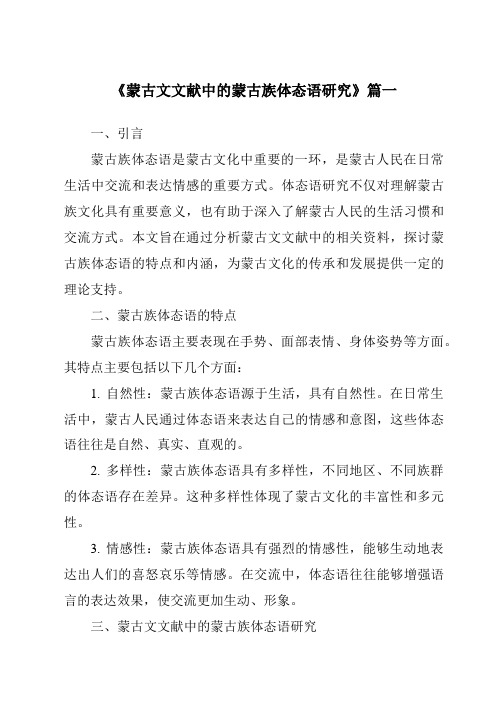 《蒙古文文献中的蒙古族体态语研究》篇一

一、引言

蒙古族体态语是蒙古文化中重要的一环，是蒙古人民在日常生活中交流和表达情感的重要方式。体态语研究不仅对理解蒙古族文化具有重要意义，也有助于深入了解蒙古人民的生活习惯和交流方式。本文旨在通过分析蒙古文文献中的相关资料，探讨蒙古族体态语的特点和内涵，为蒙古文化的传承和发展提供一定的理论支持。

二、蒙古族体态语的特点

蒙古族体态语主要表现在手势、面部表情、身体姿势等方面。其特点主要包括以下几个方面：

1. 自然性：蒙古族体态语源于生活，具有自然性。在日常生活中，蒙古人民通过体态语来表达自己的情感和意图，这些体态语往往是自然、真实、直观的。

2. 多样性：蒙古族体态语具有多样性，不同地区、不同族群的体态语存在差异。这种多样性体现了蒙古文化的丰富性和多元性。

3. 情感性：蒙古族体态语具有强烈的情感性，能够生动地表达出人们的喜怒哀乐等情感。在交流中，体态语往往能够增强语言的表达效果，使交流更加生动、形象。

三、蒙古文文献中的蒙古族体态语研究